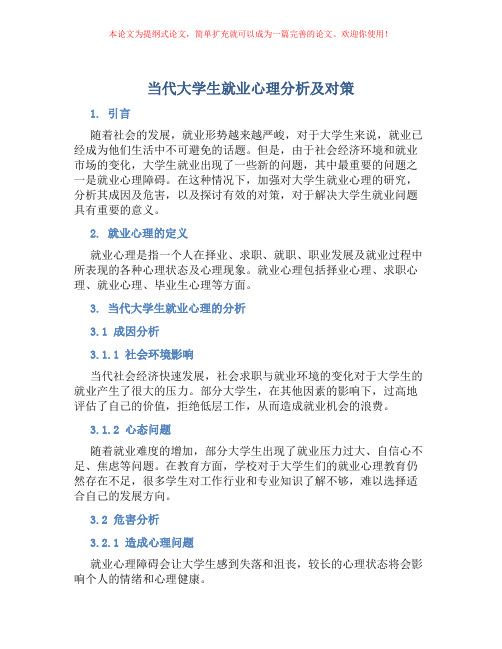 本论文为提纲式论文，简单扩充就可以成为一篇完善的论文。欢迎你使用！

当代大学生就业心理分析及对策

1. 引言

随着社会的发展，就业形势越来越严峻，对于大学生来说，就业已经成为他们生活中不可避免的话题。但是，由于社会经济环境和就业市场的变化，大学生就业出现了一些新的问题，其中最重要的问题之一是就业心理障碍。在这种情况下，加强对大学生就业心理的研究，分析其成因及危害，以及探讨有效的对策，对于解决大学生就业问题具有重要的意义。

2. 就业心理的定义

就业心理是指一个人在择业、求职、就职、职业发展及就业过程中所表现的各种心理状态及心理现象。就业心理包括择业心理、求职心理、就业心理、毕业生心理等方面。

3. 当代大学生就业心理的分析

3.1 成因分析

3.1.1 社会环境影响

当代社会经济快速发展，社会求职与就业环境的变化对于大学生的就业产生了很大的压力。部分大学生，在其他因素的影响下，过高地评估了自己的价值，拒绝低层工作，从而造成就业机会的浪费。

3.1.2 心态问题

随着就业难度的增加，部分大学生出现了就业压力过大、自信心不足、焦虑等问题。在教育方面，学校对于大学生们的就业心理教育仍然存在不足，很多学生对工作行业和专业知识了解不够，难以选择适合自己的发展方向。

3.2 危害分析

3.2.1 造成心理问题

就业心理障碍会让大学生感到失落和沮丧，较长的心理状态将会影响个人的情绪和心理健康。